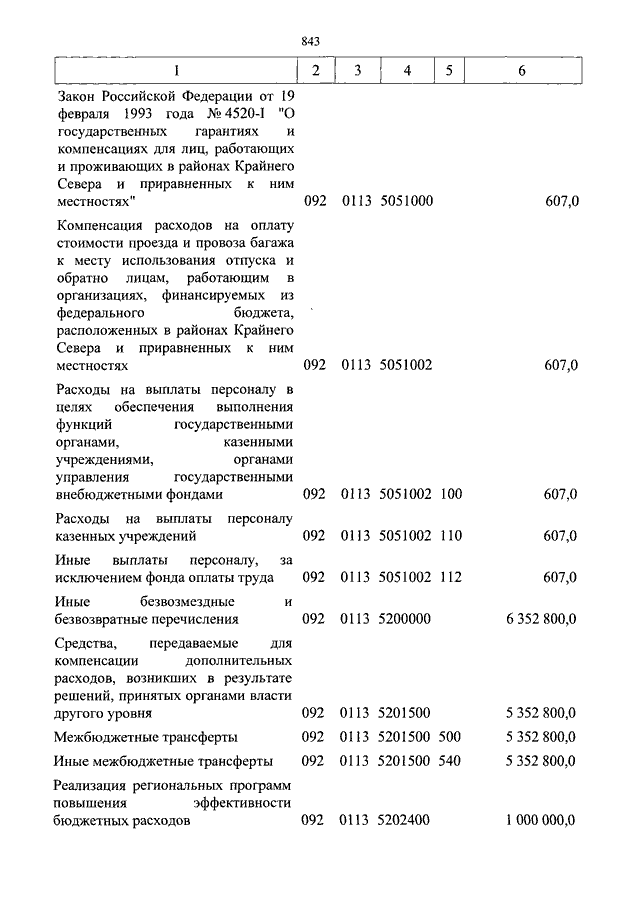 843

| 1 | 2 | 3 | 4 | 5 | 6 |
|---|---|---|---|---|---|
| Закон Российской Федерации от 19 февраля 1993 года № 4520-I "О государственных гарантиях и компенсациях для лиц, работающих и проживающих в районах Крайнего Севера и приравненных к ним местностях" | 092 | 0113 | 5051000 | | 607,0 |
| Компенсация расходов на оплату стоимости проезда и провоза багажа к месту использования отпуска и обратно лицам, работающим в организациях, финансируемых из федерального бюджета, расположенных в районах Крайнего Севера и приравненных к ним местностях | 092 | 0113 | 5051002 | | 607,0 |
| Расходы на выплаты персоналу в целях обеспечения выполнения функций государственными органами, казенными учреждениями, органами управления государственными внебюджетными фондами | 092 | 0113 | 5051002 | 100 | 607,0 |
| Расходы на выплаты персоналу казенных учреждений | 092 | 0113 | 5051002 | 110 | 607,0 |
| Иные выплаты персоналу, за исключением фонда оплаты труда | 092 | 0113 | 5051002 | 112 | 607,0 |
| Иные безвозмездные и безвозвратные перечисления | 092 | 0113 | 5200000 | | 6 352 800,0 |
| Средства, передаваемые для компенсации дополнительных расходов, возникших в результате решений, принятых органами власти другого уровня | 092 | 0113 | 5201500 | | 5 352 800,0 |
| Межбюджетные трансферты | 092 | 0113 | 5201500 | 500 | 5 352 800,0 |
| Иные межбюджетные трансферты | 092 | 0113 | 5201500 | 540 | 5 352 800,0 |
| Реализация региональных программ повышения эффективности бюджетных расходов | 092 | 0113 | 5202400 | | 1 000 000,0 |